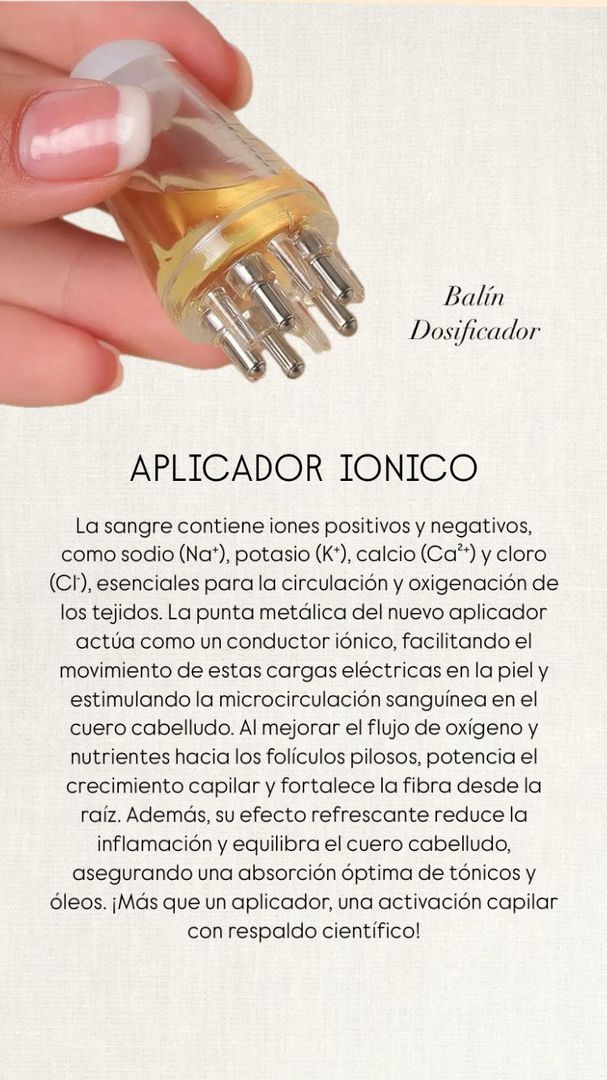 Balín Dosificador

APLICADOR IONICO

La sangre contiene iones positivos y negativos, como sodio ($Na^+$), potasio ($K^+$), calcio ($Ca^{2+}$) y cloro ($Cl^-$), esenciales para la circulación y oxigenación de los tejidos. La punta metálica del nuevo aplicador actúa como un conductor iónico, facilitando el movimiento de estas cargas eléctricas en la piel y estimulando la microcirculación sanguínea en el cuero cabelludo. Al mejorar el flujo de oxígeno y nutrientes hacia los folículos pilosos, potencia el crecimiento capilar y fortalece la fibra desde la raíz. Además, su efecto refrescante reduce la inflamación y equilibra el cuero cabelludo, asegurando una absorción óptima de tónicos y óleos. ¡Más que un aplicador, una activación capilar con respaldo científico!